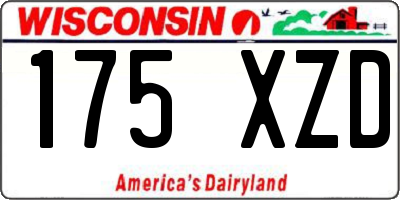 WISCONSIN

175 XZD

America's Dairyland